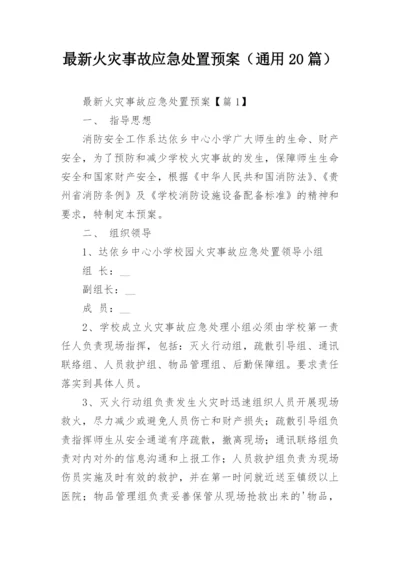 最新火灾事故应急处置预案（通用20篇）

最新火灾事故应急处置预案【篇1】

一、 指导思想

消防安全工作系达依乡中心小学广大师生的生命、财产安全，为了预防和减少学校火灾事故的发生，保障师生生命安全和国家财产安全，根据《中华人民共和国消防法》、《贵州省消防条例》及《学校消防设施设备配备标准》的精神和要求，特制定本预案。

二、 组织领导

1、达依乡中心小学校园火灾事故应急处置领导小组

组 长：__

副组长：__

成 员：__

2、学校成立火灾事故应急处理小组必须由学校第一责任人负责现场指挥，包括：灭火行动组，疏散引导组、通讯联络组、人员救护组、物品管理组、后勤保障组。要求责任落实到具体人员。

3、灭火行动组负责发生火灾时迅速组织人员开展现场救火，尽力减少或避免人员伤亡和财产损失；疏散引导组负责指挥师生从安全通道有序疏散，撤离现场；通讯联络组负责对内对外的信息沟通和上报工作；人员救护组负责为现场伤员实施及时有效的救护，并在第一时间就近送至镇级以上医院；物品管理组负责妥善保管从现场抢救出来的'物品，